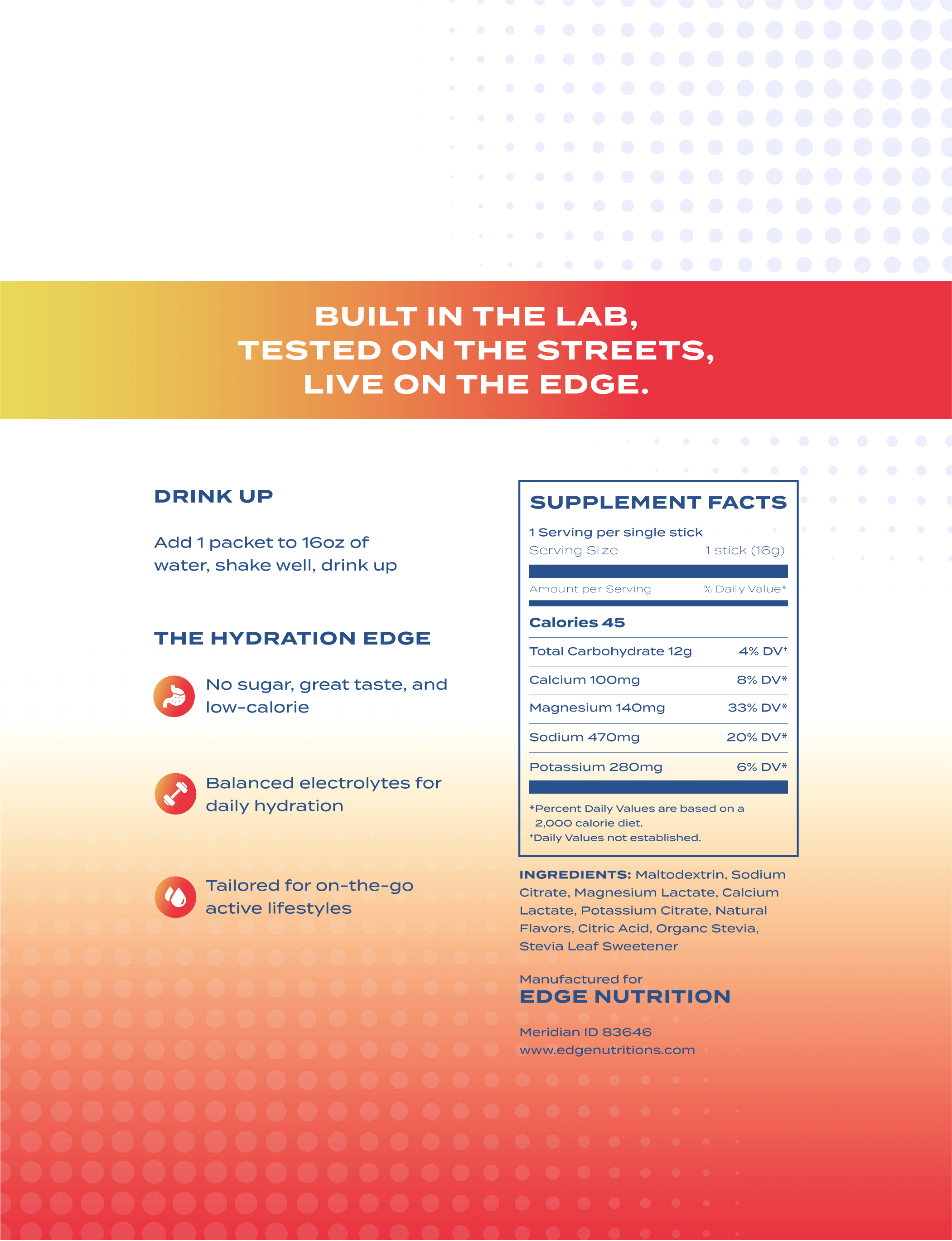 BUILT IN THE LAB,
TESTED ON THE STREETS,
LIVE ON THE EDGE.

DRINK UP

Add 1 packet to 16oz of water, shake well, drink up

THE HYDRATION EDGE

No sugar, great taste, and low-calorie

Balanced electrolytes for daily hydration

Tailored for on-the-go active lifestyles

SUPPLEMENT FACTS

1 Serving per single stick
Serving Size 1 stick (16g)

| Amount per Serving | % Daily Value* |
|---|---|
| Calories 45 | |
| Total Carbohydrate 12g | 4% DV† |
| Calcium 100mg | 8% DV* |
| Magnesium 140mg | 33% DV* |
| Sodium 470mg | 20% DV* |
| Potassium 280mg | 6% DV* |

*Percent Daily Values are based on a 2,000 calorie diet.
†Daily Values not established.

INGREDIENTS: Maltodextrin, Sodium Citrate, Magnesium Lactate, Calcium Lactate, Potassium Citrate, Natural Flavors, Citric Acid, Organc Stevia, Stevia Leaf Sweetener

Manufactured for
EDGE NUTRITION

Meridian ID 83646
www.edgenutritions.com